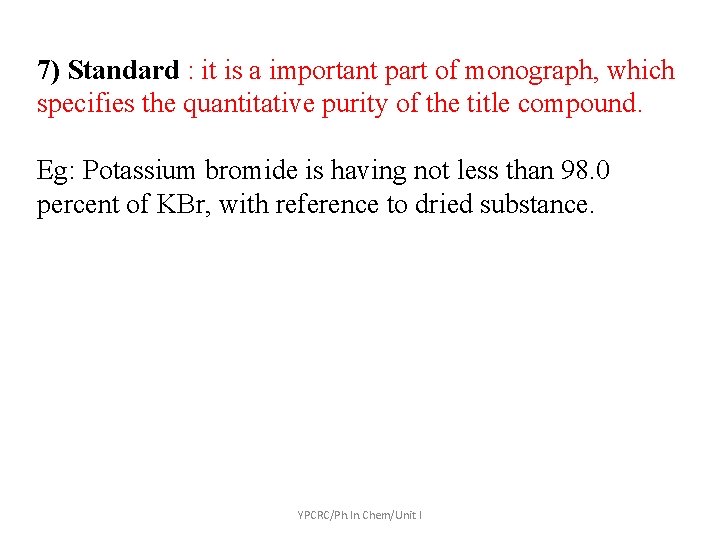 7) Standard : it is a important part of monograph, which specifies the quantitative purity of the title compound.

Eg: Potassium bromide is having not less than 98.0 percent of KBr, with reference to dried substance.

YPCRC/Ph In Chem/Unit I